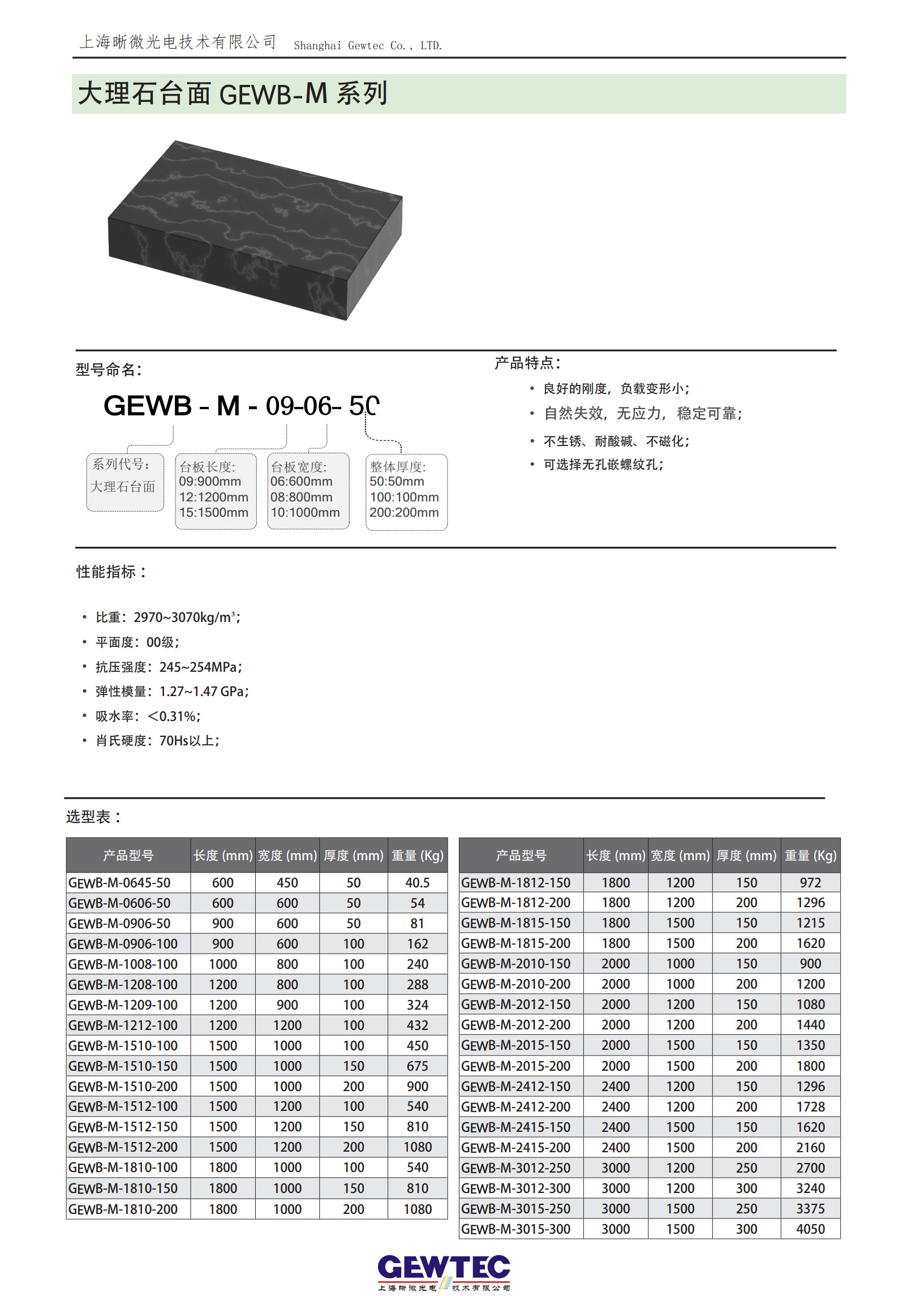 上海晰微光电技术有限公司 Shanghai Gewtec Co., LTD.

大理石台面 GEWB-M 系列

型号命名:

GEWB - M - 09-06- 50

系列代号:
大理石台面

台板长度:
09:900mm
12:1200mm
15:1500mm

台板宽度:
06:600mm
08:800mm
10:1000mm

整体厚度:
50:50mm
100:100mm
200:200mm

产品特点:

• 良好的刚度,负载变形小;
• 自然失效,无应力,稳定可靠;
• 不生锈、耐酸碱、不磁化;
• 可选择无孔嵌螺纹孔;

性能指标:

• 比重:2970~3070kg/m³;
• 平面度:00级;
• 抗压强度:245~254MPa;
• 弹性模量:1.27~1.47 GPa;
• 吸水率:<0.31%;
• 肖氏硬度:70Hs以上;

选型表:

| 产品型号 | 长度 (mm) | 宽度 (mm) | 厚度 (mm) | 重量 (Kg) |
|---|---|---|---|---|
| GEWB-M-0645-50 | 600 | 450 | 50 | 40.5 |
| GEWB-M-0606-50 | 600 | 600 | 50 | 54 |
| GEWB-M-0906-50 | 900 | 600 | 50 | 81 |
| GEWB-M-0906-100 | 900 | 600 | 100 | 162 |
| GEWB-M-1008-100 | 1000 | 800 | 100 | 240 |
| GEWB-M-1208-100 | 1200 | 800 | 100 | 288 |
| GEWB-M-1209-100 | 1200 | 900 | 100 | 324 |
| GEWB-M-1212-100 | 1200 | 1200 | 100 | 432 |
| GEWB-M-1510-100 | 1500 | 1000 | 100 | 450 |
| GEWB-M-1510-150 | 1500 | 1000 | 150 | 675 |
| GEWB-M-1510-200 | 1500 | 1000 | 200 | 900 |
| GEWB-M-1512-100 | 1500 | 1200 | 100 | 540 |
| GEWB-M-1512-150 | 1500 | 1200 | 150 | 810 |
| GEWB-M-1512-200 | 1500 | 1200 | 200 | 1080 |
| GEWB-M-1810-100 | 1800 | 1000 | 100 | 540 |
| GEWB-M-1810-150 | 1800 | 1000 | 150 | 810 |
| GEWB-M-1810-200 | 1800 | 1000 | 200 | 1080 |

| 产品型号 | 长度 (mm) | 宽度 (mm) | 厚度 (mm) | 重量 (Kg) |
|---|---|---|---|---|
| GEWB-M-1812-150 | 1800 | 1200 | 150 | 972 |
| GEWB-M-1812-200 | 1800 | 1200 | 200 | 1296 |
| GEWB-M-1815-150 | 1800 | 1500 | 150 | 1215 |
| GEWB-M-1815-200 | 1800 | 1500 | 200 | 1620 |
| GEWB-M-2010-150 | 2000 | 1000 | 150 | 900 |
| GEWB-M-2010-200 | 2000 | 1000 | 200 | 1200 |
| GEWB-M-2012-150 | 2000 | 1200 | 150 | 1080 |
| GEWB-M-2012-200 | 2000 | 1200 | 200 | 1440 |
| GEWB-M-2015-150 | 2000 | 1500 | 150 | 1350 |
| GEWB-M-2015-200 | 2000 | 1500 | 200 | 1800 |
| GEWB-M-2412-150 | 2400 | 1200 | 150 | 1296 |
| GEWB-M-2412-200 | 2400 | 1200 | 200 | 1728 |
| GEWB-M-2415-150 | 2400 | 1500 | 150 | 1620 |
| GEWB-M-2415-200 | 2400 | 1500 | 200 | 2160 |
| GEWB-M-3012-250 | 3000 | 1200 | 250 | 2700 |
| GEWB-M-3012-300 | 3000 | 1200 | 300 | 3240 |
| GEWB-M-3015-250 | 3000 | 1500 | 250 | 3375 |
| GEWB-M-3015-300 | 3000 | 1500 | 300 | 4050 |

GEWTEC
上海晰微光电技术有限公司